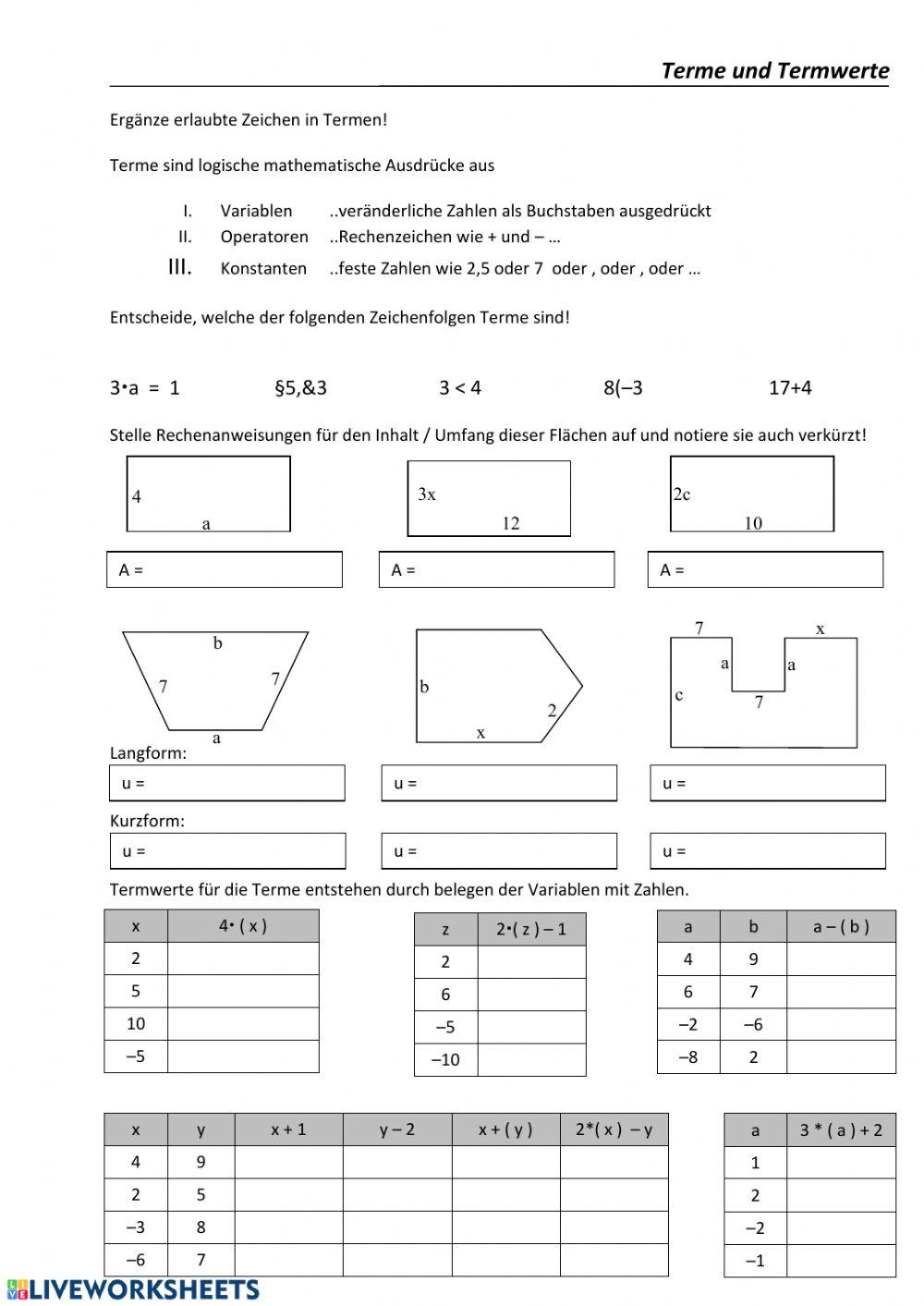 Terme und Termwerte

Ergänze erlaubte Zeichen in Termen!

Terme sind logische mathematische Ausdrücke aus

I. Variablen ..veränderliche Zahlen als Buchstaben ausgedrückt
II. Operatoren ..Rechenzeichen wie + und – …
III. Konstanten ..feste Zahlen wie 2,5 oder 7 oder , oder , oder …

Entscheide, welche der folgenden Zeichenfolgen Terme sind!

3•a = 1 §5,&3 3 < 4 8(–3 17+4

Stelle Rechenanweisungen für den Inhalt / Umfang dieser Flächen auf und notiere sie auch verkürzt!

4
a

3x
12

2c
10

A =

A =

A =

b
7
7
a

b
2
x

7
x
a
a
c
7

Langform:

u =

u =

u =

Kurzform:

u =

u =

u =

Termwerte für die Terme entstehen durch belegen der Variablen mit Zahlen.

| x | 4• ( x ) |
|---|---|
| 2 | |
| 5 | |
| 10 | |
| –5 | |

| z | 2•( z ) – 1 |
|---|---|
| 2 | |
| 6 | |
| –5 | |
| –10 | |

| a | b | a – ( b ) |
|---|---|---|
| 4 | 9 | |
| 6 | 7 | |
| –2 | –6 | |
| –8 | 2 | |

| x | y | x + 1 | y – 2 | x + ( y ) | 2*( x ) – y |
|---|---|---|---|---|---|
| 4 | 9 | | | | |
| 2 | 5 | | | | |
| –3 | 8 | | | | |
| –6 | 7 | | | | |

| a | 3 * ( a ) + 2 |
|---|---|
| 1 | |
| 2 | |
| –2 | |
| –1 | |

LIVEWORKSHEETS